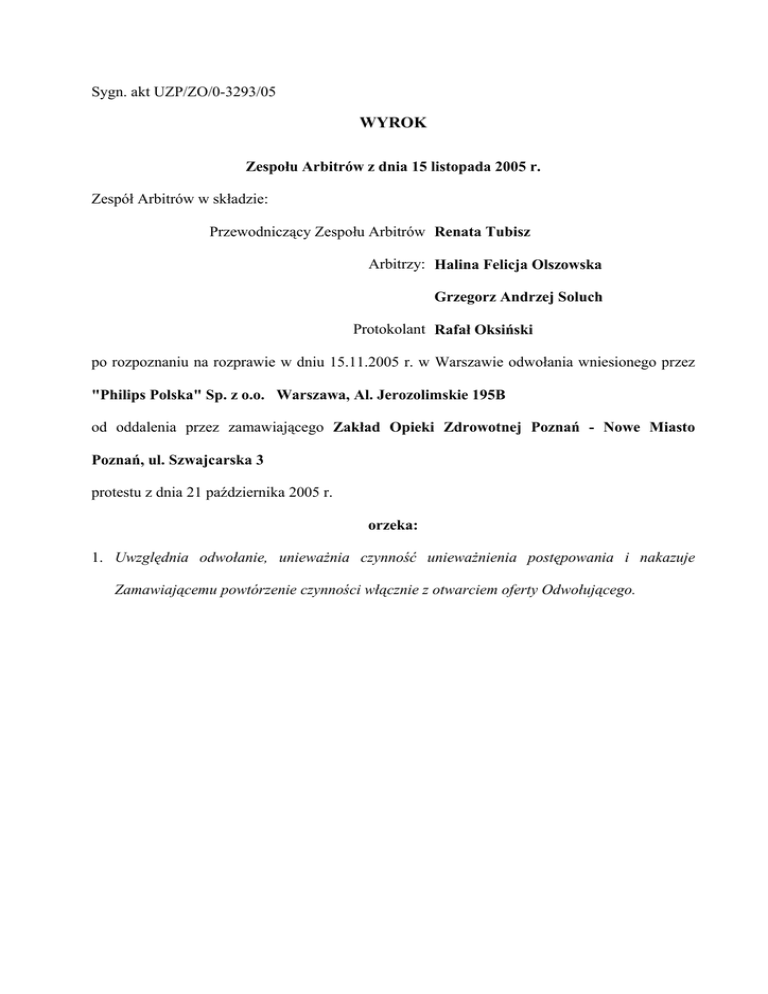 Sygn. akt UZP/ZO/0-3293/05

WYROK

Zespołu Arbitrów z dnia 15 listopada 2005 r.

Zespół Arbitrów w składzie:

Przewodniczący Zespołu Arbitrów Renata Tubisz

Arbitrzy: Halina Felicja Olszowska

Grzegorz Andrzej Soluch

Protokolant Rafał Oksiński

po rozpoznaniu na rozprawie w dniu 15.11.2005 r. w Warszawie odwołania wniesionego przez "Philips Polska" Sp. z o.o. Warszawa, Al. Jerozolimskie 195B

od oddalenia przez zamawiającego Zakład Opieki Zdrowotnej Poznań - Nowe Miasto Poznań, ul. Szwajcarska 3

protestu z dnia 21 października 2005 r.

orzeka:

1. Uwzględnia odwołanie, unieważnia czynność unieważnienia postępowania i nakazuje Zamawiającemu powtórzenie czynności włącznie z otwarciem oferty Odwołującego.